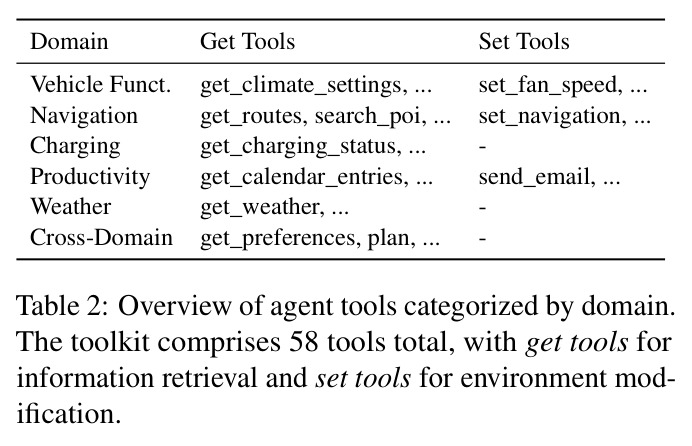 | Domain | Get Tools | Set Tools |
|---|---|---|
| Vehicle Funct. | get_climate_settings, ... | set_fan_speed, ... |
| Navigation | get_routes, search_poi, ... | set_navigation, ... |
| Charging | get_charging_status, ... | - |
| Productivity | get_calendar_entries, ... | send_email, ... |
| Weather | get_weather, ... | - |
| Cross-Domain | get_preferences, plan, ... | - |

Table 2: Overview of agent tools categorized by domain. The toolkit comprises 58 tools total, with get tools for information retrieval and set tools for environment modification.